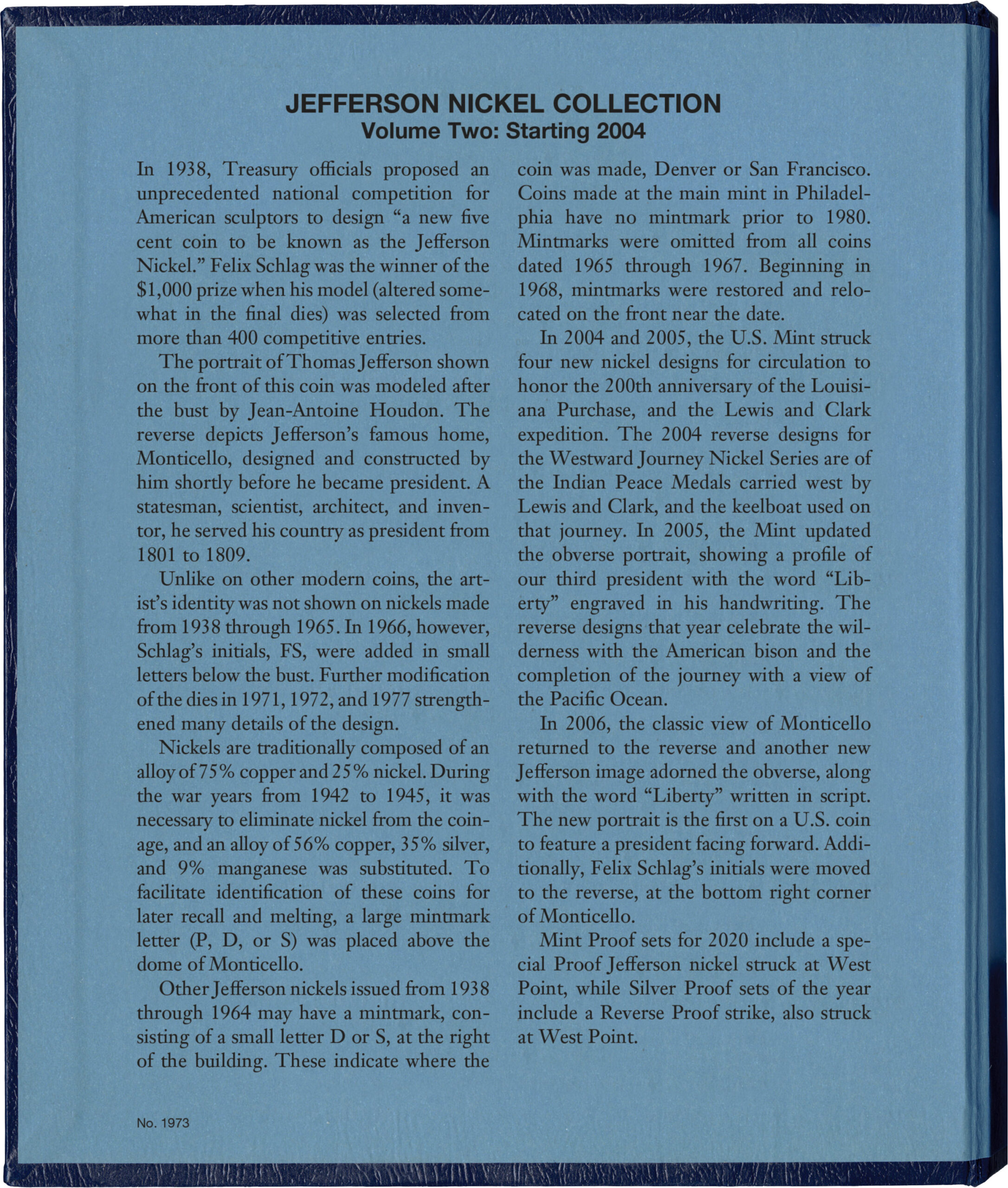 JEFFERSON NICKEL COLLECTION
Volume Two: Starting 2004

In 1938, Treasury officials proposed an unprecedented national competition for American sculptors to design "a new five cent coin to be known as the Jefferson Nickel." Felix Schlag was the winner of the $1,000 prize when his model (altered somewhat in the final dies) was selected from more than 400 competitive entries.

The portrait of Thomas Jefferson shown on the front of this coin was modeled after the bust by Jean-Antoine Houdon. The reverse depicts Jefferson's famous home, Monticello, designed and constructed by him shortly before he became president. A statesman, scientist, architect, and inventor, he served his country as president from 1801 to 1809.

Unlike on other modern coins, the artist's identity was not shown on nickels made from 1938 through 1965. In 1966, however, Schlag's initials, FS, were added in small letters below the bust. Further modification of the dies in 1971, 1972, and 1977 strengthened many details of the design.

Nickels are traditionally composed of an alloy of 75% copper and 25% nickel. During the war years from 1942 to 1945, it was necessary to eliminate nickel from the coinage, and an alloy of 56% copper, 35% silver, and 9% manganese was substituted. To facilitate identification of these coins for later recall and melting, a large mintmark letter (P, D, or S) was placed above the dome of Monticello.

Other Jefferson nickels issued from 1938 through 1964 may have a mintmark, consisting of a small letter D or S, at the right of the building. These indicate where the coin was made, Denver or San Francisco. Coins made at the main mint in Philadelphia have no mintmark prior to 1980. Mintmarks were omitted from all coins dated 1965 through 1967. Beginning in 1968, mintmarks were restored and relocated on the front near the date.

In 2004 and 2005, the U.S. Mint struck four new nickel designs for circulation to honor the 200th anniversary of the Louisiana Purchase, and the Lewis and Clark expedition. The 2004 reverse designs for the Westward Journey Nickel Series are of the Indian Peace Medals carried west by Lewis and Clark, and the keelboat used on that journey. In 2005, the Mint updated the obverse portrait, showing a profile of our third president with the word "Liberty" engraved in his handwriting. The reverse designs that year celebrate the wilderness with the American bison and the completion of the journey with a view of the Pacific Ocean.

In 2006, the classic view of Monticello returned to the reverse and another new Jefferson image adorned the obverse, along with the word "Liberty" written in script. The new portrait is the first on a U.S. coin to feature a president facing forward. Additionally, Felix Schlag's initials were moved to the reverse, at the bottom right corner of Monticello.

Mint Proof sets for 2020 include a special Proof Jefferson nickel struck at West Point, while Silver Proof sets of the year include a Reverse Proof strike, also struck at West Point.

No. 1973